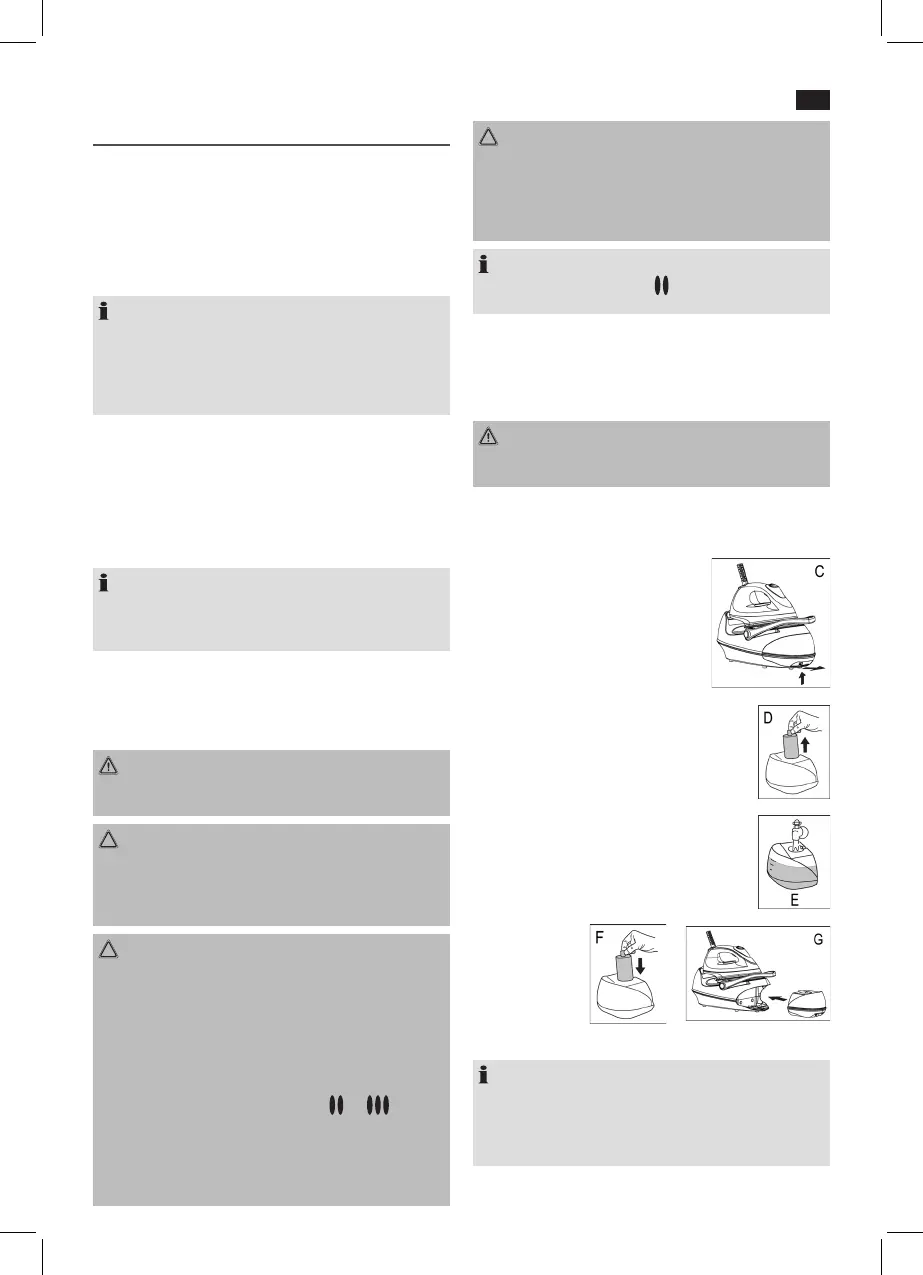 C

D

E

F

G